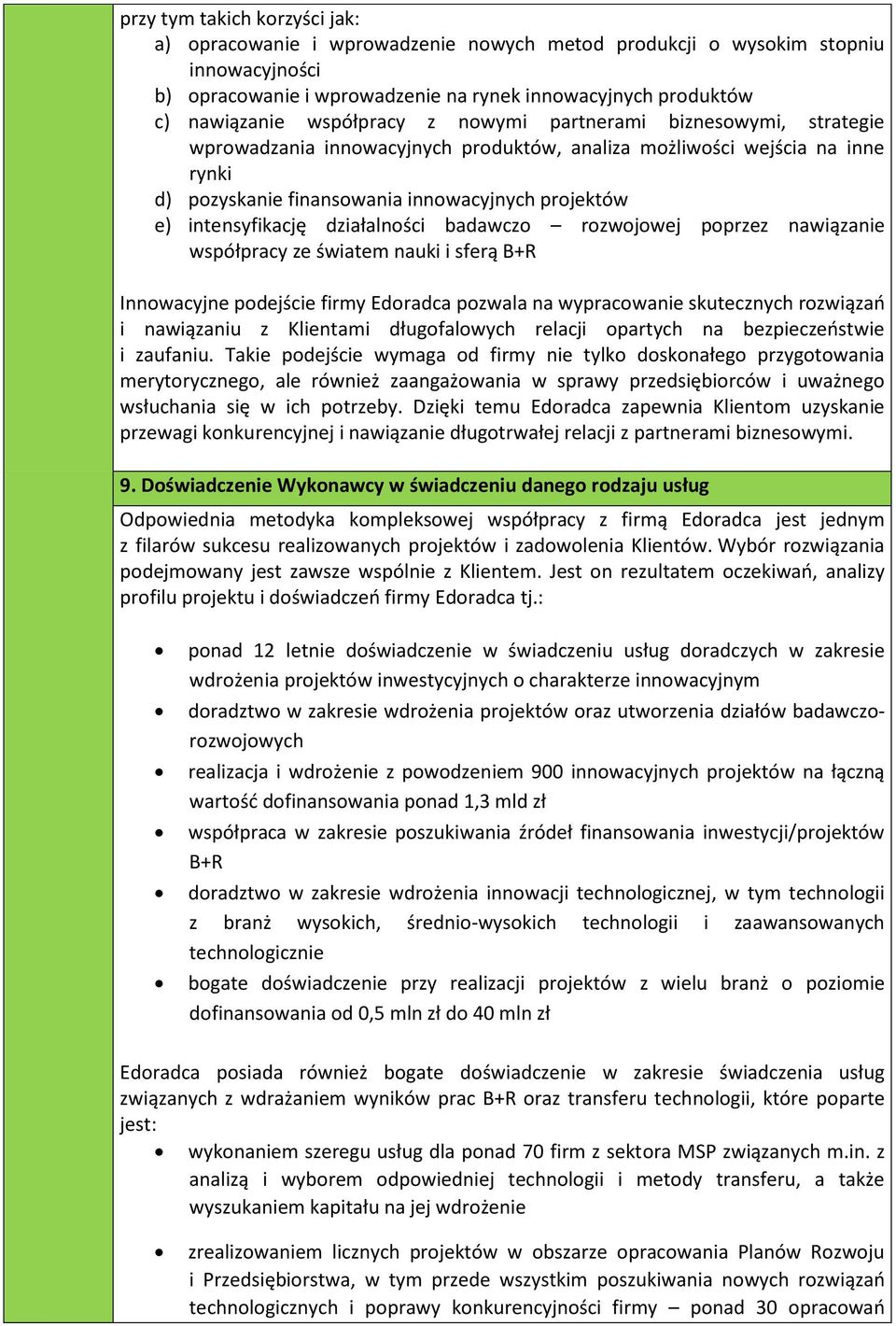 przy tym takich korzyści jak:
a) opracowanie i wprowadzenie nowych metod produkcji o wysokim stopniu innowacyjności
b) opracowanie i wprowadzenie na rynek innowacyjnych produktów
c) nawiązanie współpracy z nowymi partnerami biznesowymi, strategie wprowadzania innowacyjnych produktów, analiza możliwości wejścia na inne rynki
d) pozyskanie finansowania innowacyjnych projektów
e) intensyfikację działalności badawczo – rozwojowej poprzez nawiązanie współpracy ze światem nauki i sferą B+R

Innowacyjne podejście firmy Edoradca pozwala na wypracowanie skutecznych rozwiązań i nawiązaniu z Klientami długofalowych relacji opartych na bezpieczeństwie i zaufaniu. Takie podejście wymaga od firmy nie tylko doskonałego przygotowania merytorycznego, ale również zaangażowania w sprawy przedsiębiorców i uważnego wsłuchania się w ich potrzeby. Dzięki temu Edoradca zapewnia Klientom uzyskanie przewagi konkurencyjnej i nawiązanie długotrwałej relacji z partnerami biznesowymi.

9. Doświadczenie Wykonawcy w świadczeniu danego rodzaju usług

Odpowiednia metodyka kompleksowej współpracy z firmą Edoradca jest jednym z filarów sukcesu realizowanych projektów i zadowolenia Klientów. Wybór rozwiązania podejmowany jest zawsze wspólnie z Klientem. Jest on rezultatem oczekiwań, analizy profilu projektu i doświadczeń firmy Edoradca tj.:

• ponad 12 letnie doświadczenie w świadczeniu usług doradczych w zakresie wdrożenia projektów inwestycyjnych o charakterze innowacyjnym
• doradztwo w zakresie wdrożenia projektów oraz utworzenia działów badawczo-rozwojowych
• realizacja i wdrożenie z powodzeniem 900 innowacyjnych projektów na łączną wartość dofinansowania ponad 1,3 mld zł
• współpraca w zakresie poszukiwania źródeł finansowania inwestycji/projektów B+R
• doradztwo w zakresie wdrożenia innowacji technologicznej, w tym technologii z branż wysokich, średnio-wysokich technologii i zaawansowanych technologicznie
• bogate doświadczenie przy realizacji projektów z wielu branż o poziomie dofinansowania od 0,5 mln zł do 40 mln zł

Edoradca posiada również bogate doświadczenie w zakresie świadczenia usług związanych z wdrażaniem wyników prac B+R oraz transferu technologii, które poparte jest:
• wykonaniem szeregu usług dla ponad 70 firm z sektora MSP związanych m.in. z analizą i wyborem odpowiedniej technologii i metody transferu, a także wyszukaniem kapitału na jej wdrożenie

• zrealizowaniem licznych projektów w obszarze opracowania Planów Rozwoju i Przedsiębiorstwa, w tym przede wszystkim poszukiwania nowych rozwiązań technologicznych i poprawy konkurencyjności firmy – ponad 30 opracowań